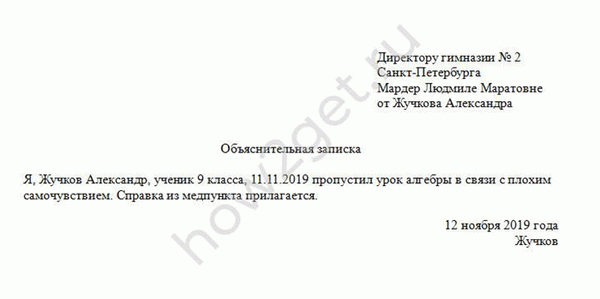 Директору гимназии № 2
Санкт-Петербурга
Мардер Людмиле Маратовне
от Жучкова Александра

Объяснительная записка

Я, Жучков Александр, ученик 9 класса, 11.11.2019 пропустил урок алгебры в связи с плохим самочувствием. Справка из медпункта прилагается.

12 ноября 2019 года
Жучков

how2get.ru